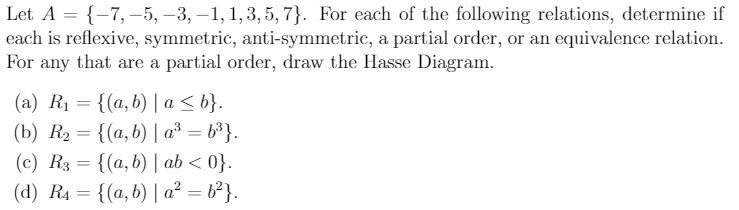 Let $A = \{-7, -5, -3, -1, 1, 3, 5, 7\}$. For each of the following relations, determine if each is reflexive, symmetric, anti-symmetric, a partial order, or an equivalence relation. For any that are a partial order, draw the Hasse Diagram.

(a) $R_1 = \{(a, b) \mid a \leq b\}$.

(b) $R_2 = \{(a, b) \mid a^3 = b^3\}$.

(c) $R_3 = \{(a, b) \mid ab < 0\}$.

(d) $R_4 = \{(a, b) \mid a^2 = b^2\}$.